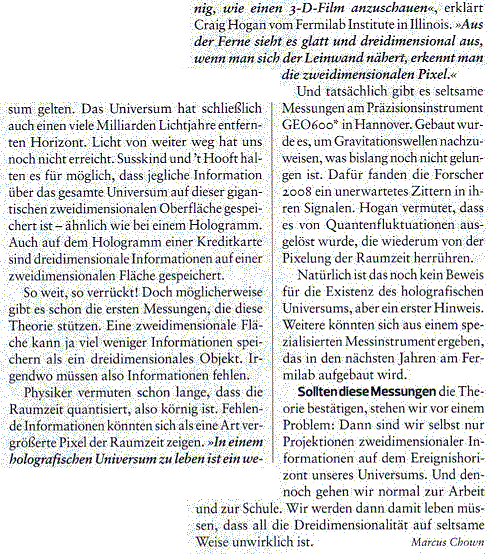 sum gelten. Das Universum hat schließlich auch einen viele Milliarden Lichtjahre entfernten Horizont. Licht von weiter weg hat uns noch nicht erreicht. Susskind und 't Hooft halten es für möglich, dass jegliche Information über das gesamte Universum auf dieser gigantischen zweidimensionalen Oberfläche gespeichert ist – ähnlich wie bei einem Hologramm. Auch auf dem Hologramm einer Kreditkarte sind dreidimensionale Informationen auf einer zweidimensionalen Fläche gespeichert.

So weit, so verrückt! Doch möglicherweise gibt es schon die ersten Messungen, die diese Theorie stützen. Eine zweidimensionale Fläche kann ja viel weniger Informationen speichern als ein dreidimensionales Objekt. Irgendwo müssen also Informationen fehlen.

Physiker vermuten schon lange, dass die Raumzeit quantisiert, also körnig ist. Fehlende Informationen könnten sich als eine Art vergrößerte Pixel der Raumzeit zeigen. »In einem holografischen Universum zu leben ist ein wenig, wie einen 3-D-Film anzuschauen«, erklärt Craig Hogan vom Fermilab Institute in Illinois. »Aus der Ferne sieht es glatt und dreidimensional aus, wenn man sich der Leinwand nähert, erkennt man die zweidimensionalen Pixel.«

Und tatsächlich gibt es seltsame Messungen am Präzisionsinstrument GEO600* in Hannover. Gebaut wurde es, um Gravitationswellen nachzuweisen, was bislang noch nicht gelungen ist. Dafür fanden die Forscher 2008 ein unerwartetes Zittern in ihren Signalen. Hogan vermutet, dass es von Quantenfluktuationen ausgelöst wurde, die wiederum von der Pixelung der Raumzeit herrühren.

Natürlich ist das noch kein Beweis für die Existenz des holografischen Universums, aber ein erster Hinweis. Weitere könnten sich aus einem spezialisierten Messinstrument ergeben, das in den nächsten Jahren am Fermilab aufgebaut wird.

Sollten diese Messungen die Theorie bestätigen, stehen wir vor einem Problem: Dann sind wir selbst nur Projektionen zweidimensionaler Informationen auf dem Ereignishorizont unseres Universums. Und dennoch gehen wir normal zur Arbeit und zur Schule. Wir werden dann damit leben müssen, dass all die Dreidimensionalität auf seltsame Weise unwirklich ist. Marcus Chown